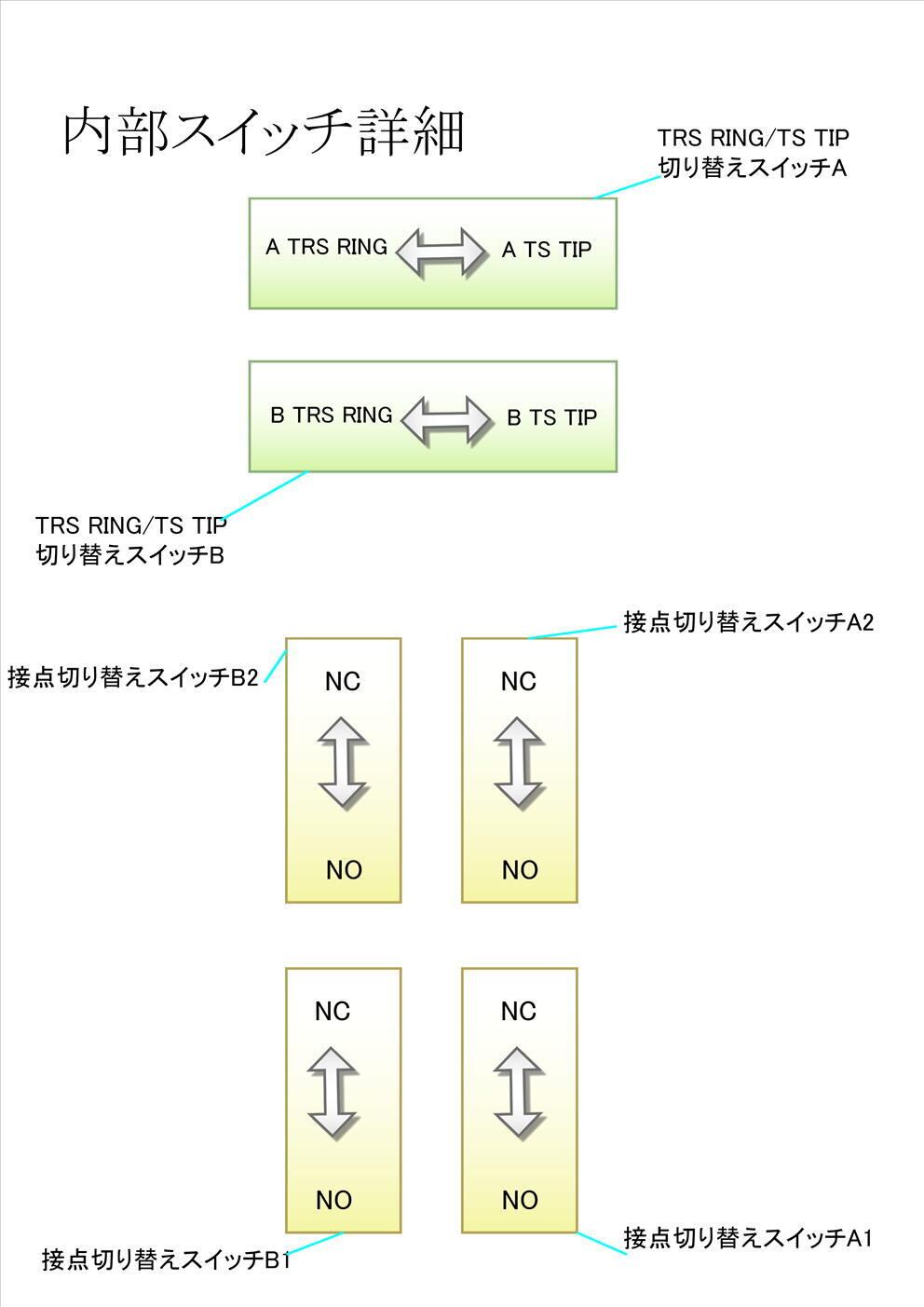 内部スイッチ詳細

TRS RING/TS TIP
切り替えスイッチA

A TRS RING A TS TIP

B TRS RING B TS TIP

TRS RING/TS TIP
切り替えスイッチB

接点切り替えスイッチA2

接点切り替えスイッチB2

NC

NO

NC

NO

NC

NO

NC

NO

接点切り替えスイッチB1

接点切り替えスイッチA1